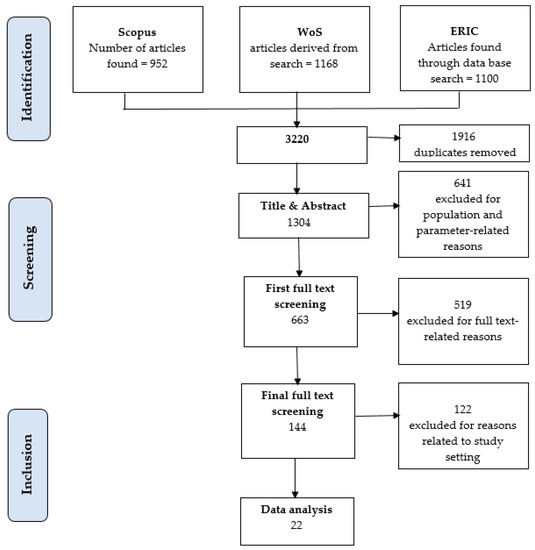 Identification

Scopus
Number of articles found = 952

WoS
articles derived from search = 1168

ERIC
Articles found through data base search = 1100

3220

1916
duplicates removed

Screening

Title & Abstract
1304

641
excluded for population and parameter-related reasons

First full text screening
663

519
excluded for full text-related reasons

Inclusion

Final full text screening
144

122
excluded for reasons related to study setting

Data analysis
22